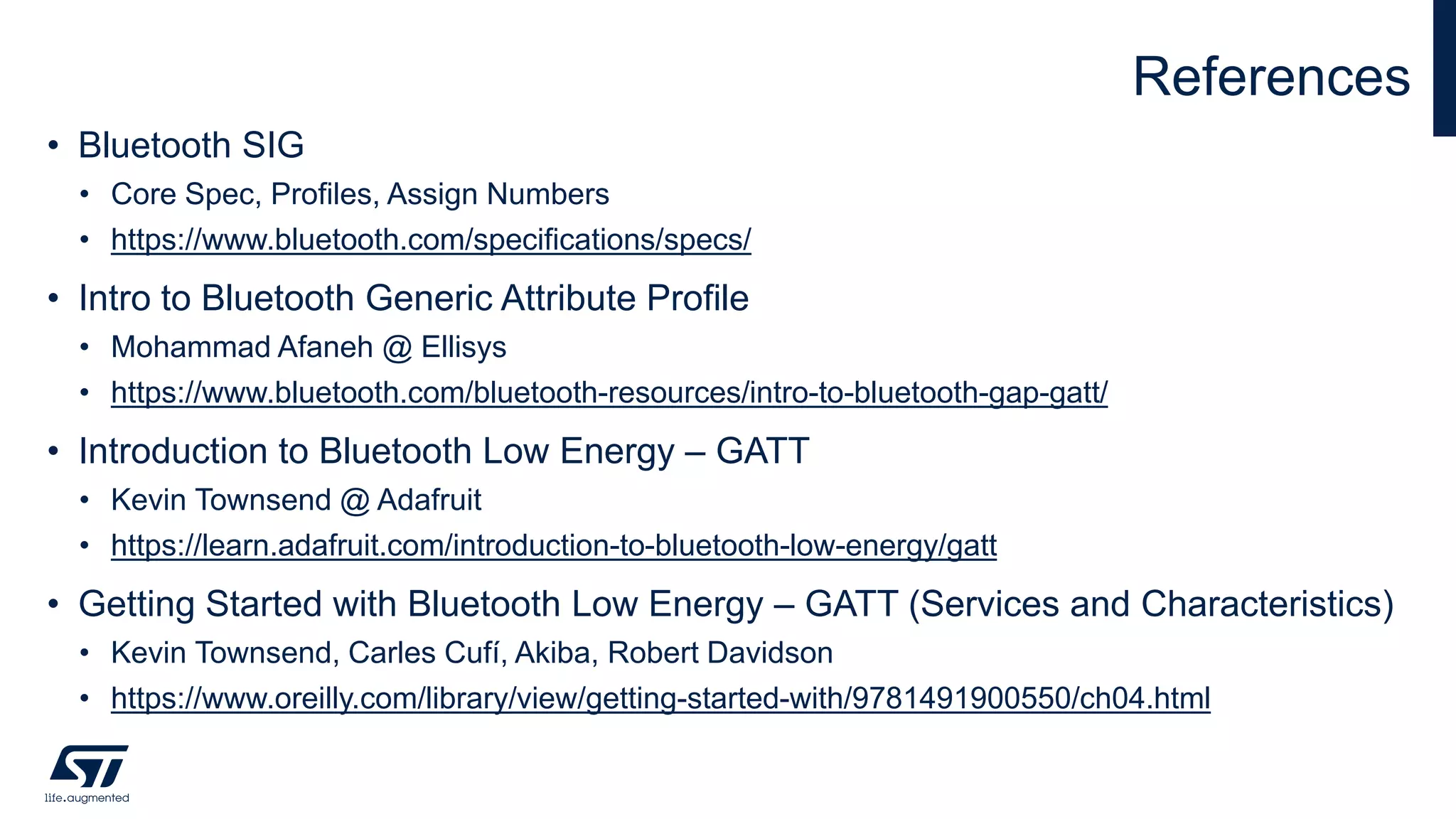 References

• Bluetooth SIG
  • Core Spec, Profiles, Assign Numbers
  • https://www.bluetooth.com/specifications/specs/

• Intro to Bluetooth Generic Attribute Profile
  • Mohammad Afaneh @ Ellisys
  • https://www.bluetooth.com/bluetooth-resources/intro-to-bluetooth-gap-gatt/

• Introduction to Bluetooth Low Energy – GATT
  • Kevin Townsend @ Adafruit
  • https://learn.adafruit.com/introduction-to-bluetooth-low-energy/gatt

• Getting Started with Bluetooth Low Energy – GATT (Services and Characteristics)
  • Kevin Townsend, Carles Cufí, Akiba, Robert Davidson
  • https://www.oreilly.com/library/view/getting-started-with/9781491900550/ch04.html

ST
life.augmented